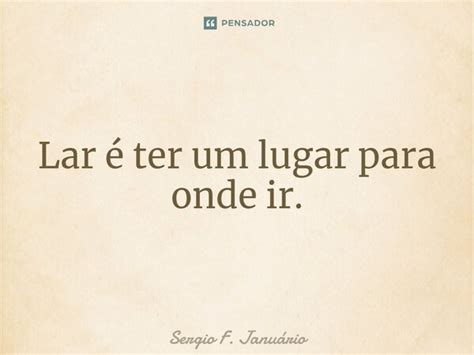 PENSADOR

Lar é ter um lugar para onde ir.

Sergio F. Januário